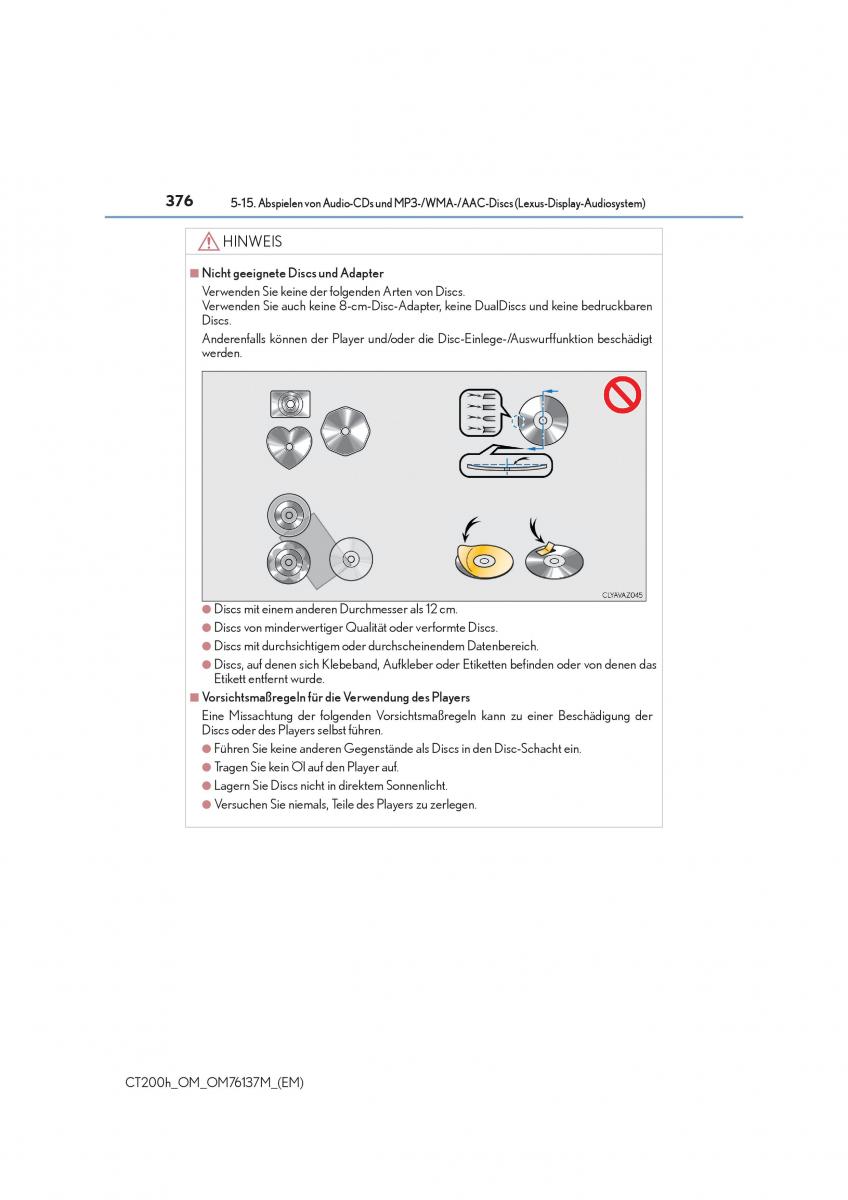 376 5-15. Abspielen von Audio-CDs und MP3-/WMA-/AAC-Discs (Lexus-Display-Audiosystem)

HINWEIS

■ Nicht geeignete Discs und Adapter

Verwenden Sie keine der folgenden Arten von Discs.
Verwenden Sie auch keine 8-cm-Disc-Adapter, keine DualDiscs und keine bedruckbaren Discs.

Anderenfalls können der Player und/oder die Disc-Einlege-/Auswurffunktion beschädigt werden.

CLYAVAZ045

● Discs mit einem anderen Durchmesser als 12 cm.
● Discs von minderwertiger Qualität oder verformte Discs.
● Discs mit durchsichtigem oder durchscheinendem Datenbereich.
● Discs, auf denen sich Klebeband, Aufkleber oder Etiketten befinden oder von denen das Etikett entfernt wurde.

■ Vorsichtsmaßregeln für die Verwendung des Players

Eine Missachtung der folgenden Vorsichtsmaßregeln kann zu einer Beschädigung der Discs oder des Players selbst führen.

● Führen Sie keine anderen Gegenstände als Discs in den Disc-Schacht ein.
● Tragen Sie kein Öl auf den Player auf.
● Lagern Sie Discs nicht in direktem Sonnenlicht.
● Versuchen Sie niemals, Teile des Players zu zerlegen.

CT200h_OM_OM76137M_(EM)